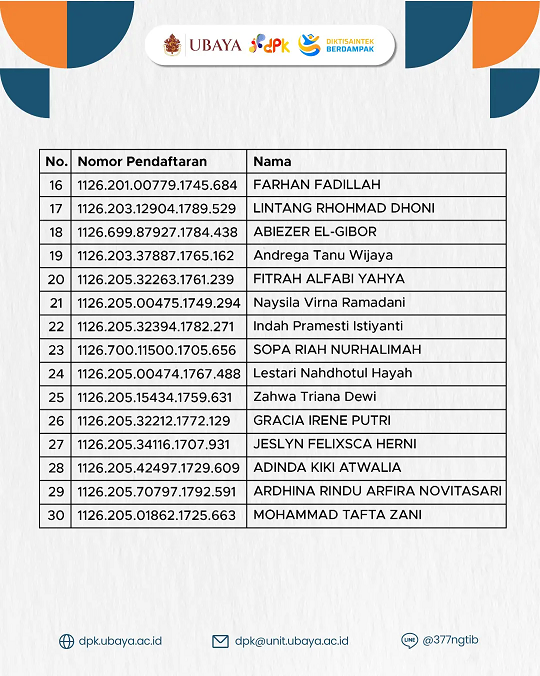 UBAYA dpk DIKTISAINTEK BERDAMPAK

| No. | Nomor Pendaftaran | Nama |
|---|---|---|
| 16 | 1126.201.00779.1745.684 | FARHAN FADILLAH |
| 17 | 1126.203.12904.1789.529 | LINTANG RHOHMAD DHONI |
| 18 | 1126.699.87927.1784.438 | ABIEZER EL-GIBOR |
| 19 | 1126.203.37887.1765.162 | Andrega Tanu Wijaya |
| 20 | 1126.205.32263.1761.239 | FITRAH ALFABI YAHYA |
| 21 | 1126.205.00475.1749.294 | Naysila Virna Ramadani |
| 22 | 1126.205.32394.1782.271 | Indah Pramesti Istiyanti |
| 23 | 1126.700.11500.1705.656 | SOPA RIAH NURHALIMAH |
| 24 | 1126.205.00474.1767.488 | Lestari Nahdhotul Hayah |
| 25 | 1126.205.15434.1759.631 | Zahwa Triana Dewi |
| 26 | 1126.205.32212.1772.129 | GRACIA IRENE PUTRI |
| 27 | 1126.205.34116.1707.931 | JESLYN FELIXSCA HERNI |
| 28 | 1126.205.42497.1729.609 | ADINDA KIKI ATWALIA |
| 29 | 1126.205.70797.1792.591 | ARDHINA RINDU ARFIRA NOVITASARI |
| 30 | 1126.205.01862.1725.663 | MOHAMMAD TAFTA ZANI |

dpk.ubaya.ac.id dpk@unit.ubaya.ac.id LINE @377ngtib